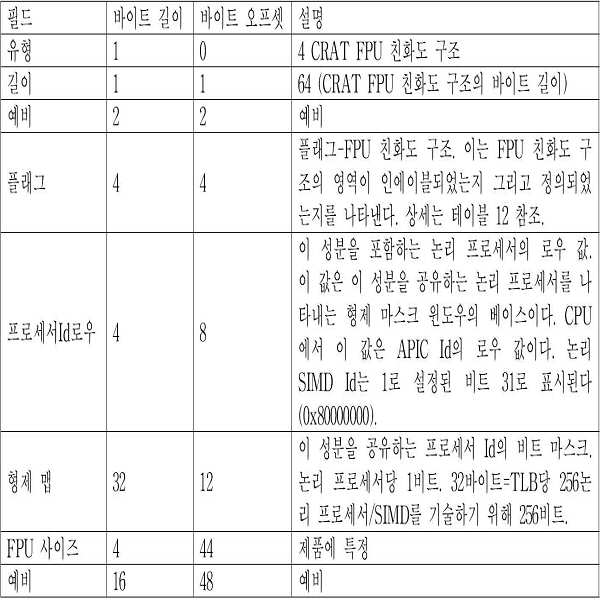 | 필드 | 바이트 길이 | 바이트 오프셋 | 설명 |
|---|---|---|---|
| 유형 | 1 | 0 | 4 CRAT FPU 친화도 구조 |
| 길이 | 1 | 1 | 64 (CRAT FPU 친화도 구조의 바이트 길이) |
| 예비 | 2 | 2 | 예비 |
| 플래그 | 4 | 4 | 플래그-FPU 친화도 구조. 이는 FPU 친화도 구조의 영역이 인에이블되었는지 그리고 정의되었는지를 나타낸다. 상세는 테이블 12 참조. |
| 프로세서Id로우 | 4 | 8 | 이 성분을 포함하는 논리 프로세서의 로우 값. 이 값은 이 성분을 공유하는 논리 프로세서를 나타내는 형제 마스크 윈도우의 베이스이다. CPU에서 이 값은 APIC Id의 로우 값이다. 논리 SIMD Id는 1로 설정된 비트 31로 표시된다 (0x80000000). |
| 형제 맵 | 32 | 12 | 이 성분을 공유하는 프로세서 Id의 비트 마스크. 논리 프로세서당 1비트. 32바이트=TLB당 256논리 프로세서/SIMD를 기술하기 위해 256비트. |
| FPU 사이즈 | 4 | 44 | 제품에 특정 |
| 예비 | 16 | 48 | 예비 |